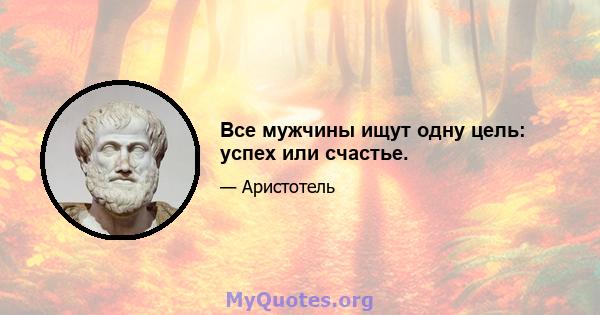 Все мужчины ищут одну цель: успех или счастье.

— Аристотель

MyQuotes.org